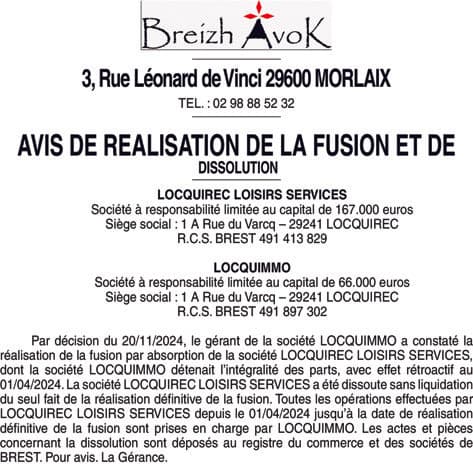 Breizh AvoK

3, Rue Léonard de Vinci 29600 MORLAIX

TEL. : 02 98 88 52 32

AVIS DE REALISATION DE LA FUSION ET DE DISSOLUTION

LOCQUIREC LOISIRS SERVICES
Société à responsabilité limitée au capital de 167.000 euros
Siège social : 1 A Rue du Varcq – 29241 LOCQUIREC
R.C.S. BREST 491 413 829

LOCQUIMMO
Société à responsabilité limitée au capital de 66.000 euros
Siège social : 1 A Rue du Varcq – 29241 LOCQUIREC
R.C.S. BREST 491 897 302

Par décision du 20/11/2024, le gérant de la société LOCQUIMMO a constaté la réalisation de la fusion par absorption de la société LOCQUIREC LOISIRS SERVICES, dont la société LOCQUIMMO détenait l'intégralité des parts, avec effet rétroactif au 01/04/2024. La société LOCQUIREC LOISIRS SERVICES a été dissoute sans liquidation du seul fait de la réalisation définitive de la fusion. Toutes les opérations effectuées par LOCQUIREC LOISIRS SERVICES depuis le 01/04/2024 jusqu'à la date de réalisation définitive de la fusion sont prises en charge par LOCQUIMMO. Les actes et pièces concernant la dissolution sont déposés au registre du commerce et des sociétés de BREST. Pour avis. La Gérance.